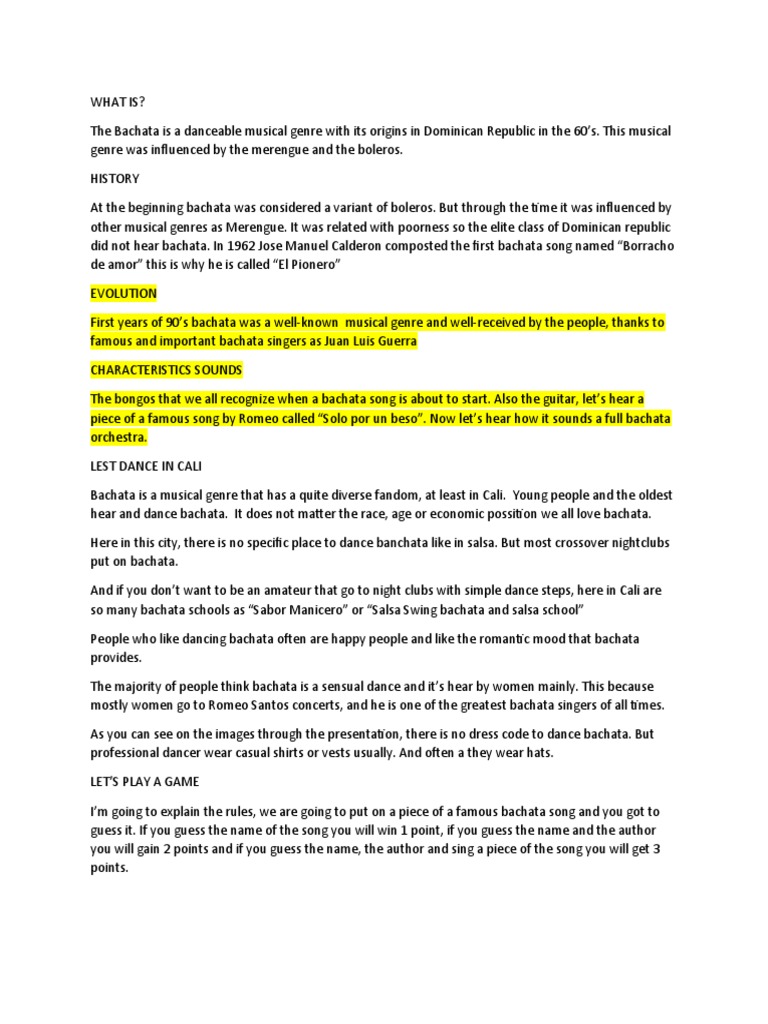 WHAT IS?

The Bachata is a danceable musical genre with its origins in Dominican Republic in the 60's. This musical genre was influenced by the merengue and the boleros.

HISTORY

At the beginning bachata was considered a variant of boleros. But through the time it was influenced by other musical genres as Merengue. It was related with poorness so the elite class of Dominican republic did not hear bachata. In 1962 Jose Manuel Calderon composted the first bachata song named "Borracho de amor" this is why he is called "El Pionero"

EVOLUTION

First years of 90's bachata was a well-known musical genre and well-received by the people, thanks to famous and important bachata singers as Juan Luis Guerra

CHARACTERISTICS SOUNDS

The bongos that we all recognize when a bachata song is about to start. Also the guitar, let's hear a piece of a famous song by Romeo called "Solo por un beso". Now let's hear how it sounds a full bachata orchestra.

LEST DANCE IN CALI

Bachata is a musical genre that has a quite diverse fandom, at least in Cali. Young people and the oldest hear and dance bachata. It does not matter the race, age or economic possition we all love bachata.

Here in this city, there is no specific place to dance banchata like in salsa. But most crossover nightclubs put on bachata.

And if you don't want to be an amateur that go to night clubs with simple dance steps, here in Cali are so many bachata schools as "Sabor Manicero" or "Salsa Swing bachata and salsa school"

People who like dancing bachata often are happy people and like the romantic mood that bachata provides.

The majority of people think bachata is a sensual dance and it's hear by women mainly. This because mostly women go to Romeo Santos concerts, and he is one of the greatest bachata singers of all times.

As you can see on the images through the presentation, there is no dress code to dance bachata. But professional dancer wear casual shirts or vests usually. And often a they wear hats.

LET'S PLAY A GAME

I'm going to explain the rules, we are going to put on a piece of a famous bachata song and you got to guess it. If you guess the name of the song you will win 1 point, if you guess the name and the author you will gain 2 points and if you guess the name, the author and sing a piece of the song you will get 3 points.